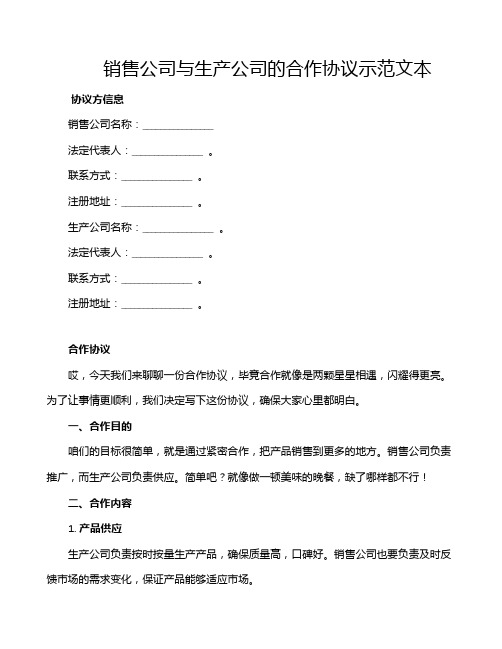 销售公司与生产公司的合作协议示范文本

协议方信息

销售公司名称：______________

法定代表人：______________ 。

联系方式：______________ 。

注册地址：______________ 。

生产公司名称：______________ 。

法定代表人：______________ 。

联系方式：______________ 。

注册地址：______________ 。

合作协议

哎，今天我们来聊聊一份合作协议，毕竟合作就像是两颗星星相遇，闪耀得更亮。为了让事情更顺利，我们决定写下这份协议，确保大家心里都明白。

一、合作目的

咱们的目标很简单，就是通过紧密合作，把产品销售到更多的地方。销售公司负责推广，而生产公司负责供应。简单吧？就像做一顿美味的晚餐，缺了哪样都不行！

二、合作内容

1. 产品供应

生产公司负责按时按量生产产品，确保质量高，口碑好。销售公司也要负责及时反馈市场的需求变化，保证产品能够适应市场。